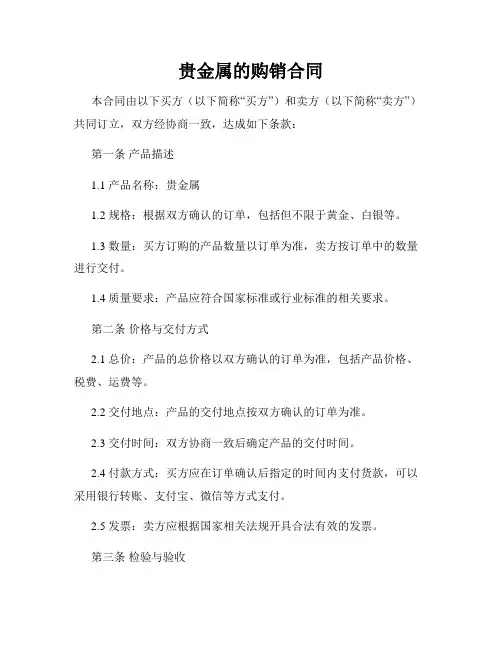 贵金属的购销合同

本合同由以下买方（以下简称“买方”）和卖方（以下简称“卖方”）共同订立，双方经协商一致，达成如下条款：

第一条 产品描述

1.1 产品名称：贵金属

1.2 规格：根据双方确认的订单，包括但不限于黄金、白银等。

1.3 数量：买方订购的产品数量以订单为准，卖方按订单中的数量进行交付。

1.4 质量要求：产品应符合国家标准或行业标准的相关要求。

第二条 价格与交付方式

2.1 总价：产品的总价格以双方确认的订单为准，包括产品价格、税费、运费等。

2.2 交付地点：产品的交付地点按双方确认的订单为准。

2.3 交付时间：双方协商一致后确定产品的交付时间。

2.4 付款方式：买方应在订单确认后指定的时间内支付货款，可以采用银行转账、支付宝、微信等方式支付。

2.5 发票：卖方应根据国家相关法规开具合法有效的发票。

第三条 检验与验收